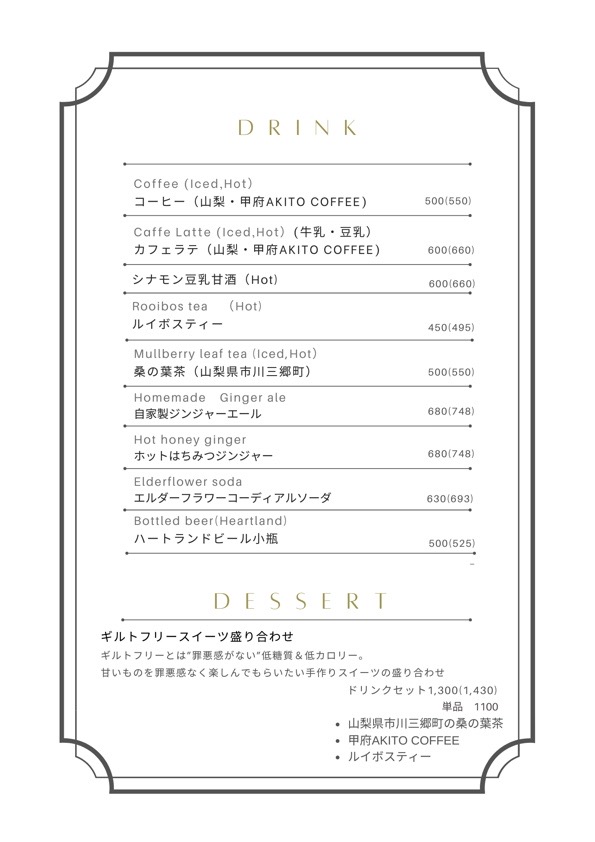 DRINK

Coffee (Iced,Hot)
コーヒー（山梨・甲府AKITO COFFEE） 500(550)

Caffe Latte (Iced,Hot)（牛乳・豆乳）
カフェラテ（山梨・甲府AKITO COFFEE） 600(660)

シナモン豆乳甘酒（Hot） 600(660)

Rooibos tea (Hot)
ルイボスティー 450(495)

Mullberry leaf tea (Iced,Hot)
桑の葉茶（山梨県市川三郷町） 500(550)

Homemade Ginger ale
自家製ジンジャーエール 680(748)

Hot honey ginger
ホットはちみつジンジャー 680(748)

Elderflower soda
エルダーフラワーコーディアルソーダ 630(693)

Bottled beer(Heartland)
ハートランドビール小瓶 500(525)

DESSERT

ギルトフリースイーツ盛り合わせ
ギルトフリーとは"罪悪感がない"低糖質＆低カロリー。
甘いものを罪悪感なく楽しんでもらいたい手作りスイーツの盛り合わせ
ドリンクセット1,300(1,430)
単品 1100
• 山梨県市川三郷町の桑の葉茶
• 甲府AKITO COFFEE
• ルイボスティー